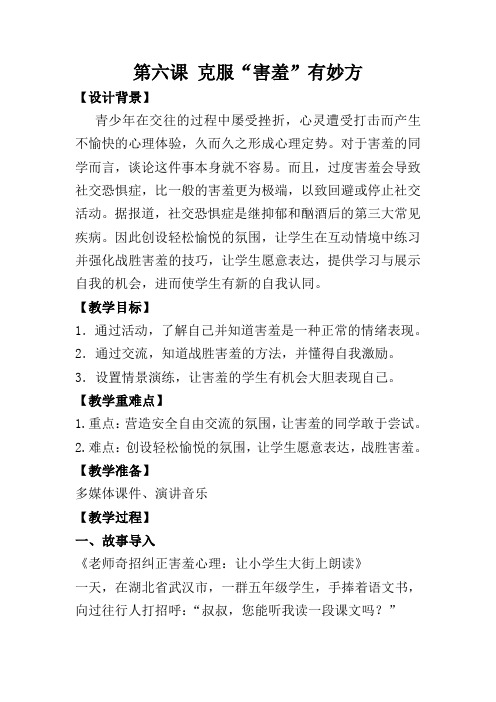 第六课 克服“害羞”有妙方

【设计背景】

青少年在交往的过程中屡受挫折，心灵遭受打击而产生不愉快的心理体验，久而久之形成心理定势。对于害羞的同学而言，谈论这件事本身就不容易。而且，过度害羞会导致社交恐惧症，比一般的害羞更为极端，以致回避或停止社交活动。据报道，社交恐惧症是继抑郁和酗酒后的第三大常见疾病。因此创设轻松愉悦的氛围，让学生在互动情境中练习并强化战胜害羞的技巧，让学生愿意表达，提供学习与展示自我的机会，进而使学生有新的自我认同。

【教学目标】

1．通过活动，了解自己并知道害羞是一种正常的情绪表现。

2．通过交流，知道战胜害羞的方法，并懂得自我激励。

3．设置情景演练，让害羞的学生有机会大胆表现自己。

【教学重难点】

1.重点：营造安全自由交流的氛围，让害羞的同学敢于尝试。

2.难点：创设轻松愉悦的氛围，让学生愿意表达，战胜害羞。

【教学准备】

多媒体课件、演讲音乐

【教学过程】

一、故事导入

《老师奇招纠正害羞心理：让小学生大街上朗读》

一天，在湖北省武汉市，一群五年级学生，手捧着语文书，向过往行人打招呼：“叔叔，您能听我读一段课文吗？”